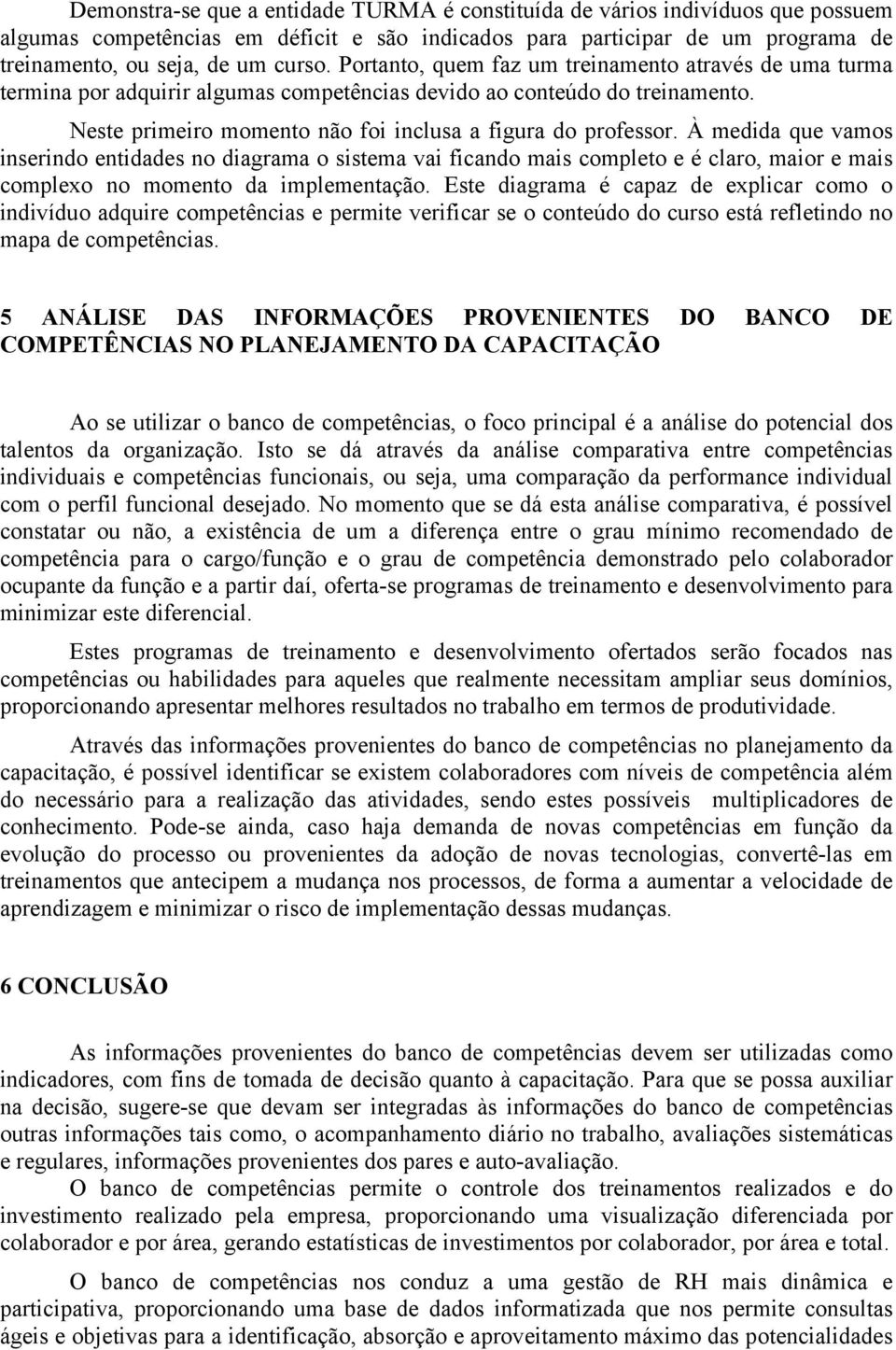 Demonstra-se que a entidade TURMA é constituída de vários indivíduos que possuem algumas competências em déficit e são indicados para participar de um programa de treinamento, ou seja, de um curso. Portanto, quem faz um treinamento através de uma turma termina por adquirir algumas competências devido ao conteúdo do treinamento.

Neste primeiro momento não foi inclusa a figura do professor. À medida que vamos inserindo entidades no diagrama o sistema vai ficando mais completo e é claro, maior e mais complexo no momento da implementação. Este diagrama é capaz de explicar como o indivíduo adquire competências e permite verificar se o conteúdo do curso está refletindo no mapa de competências.

5 ANÁLISE DAS INFORMAÇÕES PROVENIENTES DO BANCO DE COMPETÊNCIAS NO PLANEJAMENTO DA CAPACITAÇÃO

Ao se utilizar o banco de competências, o foco principal é a análise do potencial dos talentos da organização. Isto se dá através da análise comparativa entre competências individuais e competências funcionais, ou seja, uma comparação da performance individual com o perfil funcional desejado. No momento que se dá esta análise comparativa, é possível constatar ou não, a existência de um a diferença entre o grau mínimo recomendado de competência para o cargo/função e o grau de competência demonstrado pelo colaborador ocupante da função e a partir daí, oferta-se programas de treinamento e desenvolvimento para minimizar este diferencial.

Estes programas de treinamento e desenvolvimento ofertados serão focados nas competências ou habilidades para aqueles que realmente necessitam ampliar seus domínios, proporcionando apresentar melhores resultados no trabalho em termos de produtividade.

Através das informações provenientes do banco de competências no planejamento da capacitação, é possível identificar se existem colaboradores com níveis de competência além do necessário para a realização das atividades, sendo estes possíveis multiplicadores de conhecimento. Pode-se ainda, caso haja demanda de novas competências em função da evolução do processo ou provenientes da adoção de novas tecnologias, convertê-las em treinamentos que antecipem a mudança nos processos, de forma a aumentar a velocidade de aprendizagem e minimizar o risco de implementação dessas mudanças.

6 CONCLUSÃO

As informações provenientes do banco de competências devem ser utilizadas como indicadores, com fins de tomada de decisão quanto à capacitação. Para que se possa auxiliar na decisão, sugere-se que devam ser integradas às informações do banco de competências outras informações tais como, o acompanhamento diário no trabalho, avaliações sistemáticas e regulares, informações provenientes dos pares e auto-avaliação.

O banco de competências permite o controle dos treinamentos realizados e do investimento realizado pela empresa, proporcionando uma visualização diferenciada por colaborador e por área, gerando estatísticas de investimentos por colaborador, por área e total.

O banco de competências nos conduz a uma gestão de RH mais dinâmica e participativa, proporcionando uma base de dados informatizada que nos permite consultas ágeis e objetivas para a identificação, absorção e aproveitamento máximo das potencialidades